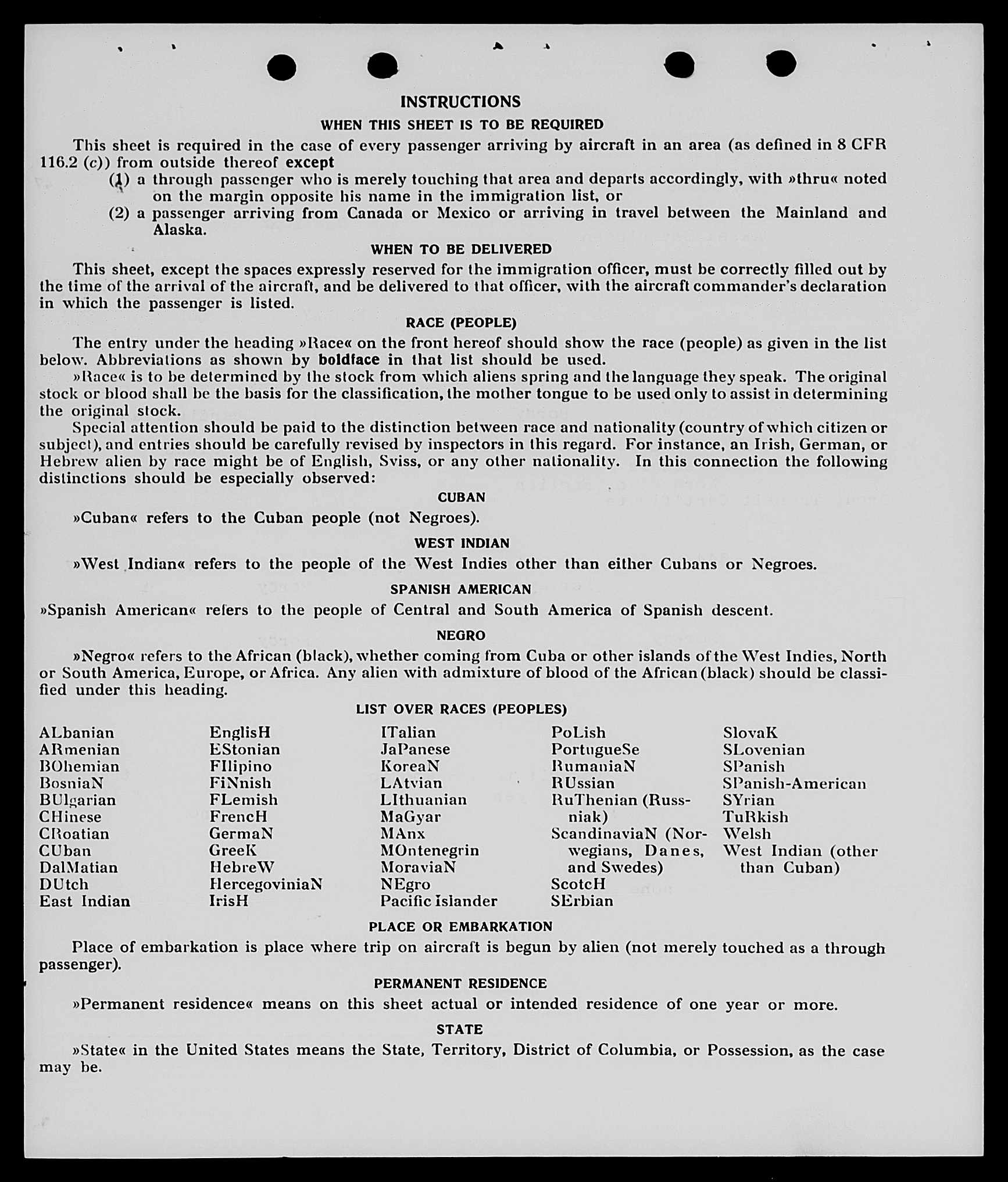 INSTRUCTIONS

WHEN THIS SHEET IS TO BE REQUIRED

This sheet is required in the case of every passenger arriving by aircraft in an area (as defined in 8 CFR 116.2 (c)) from outside thereof except

(1) a through passenger who is merely touching that area and departs accordingly, with »thru« noted on the margin opposite his name in the immigration list, or

(2) a passenger arriving from Canada or Mexico or arriving in travel between the Mainland and Alaska.

WHEN TO BE DELIVERED

This sheet, except the spaces expressly reserved for the immigration officer, must be correctly filled out by the time of the arrival of the aircraft, and be delivered to that officer, with the aircraft commander's declaration in which the passenger is listed.

RACE (PEOPLE)

The entry under the heading »Race« on the front hereof should show the race (people) as given in the list below. Abbreviations as shown by boldface in that list should be used.

»Race« is to be determined by the stock from which aliens spring and the language they speak. The original stock or blood shall be the basis for the classification, the mother tongue to be used only to assist in determining the original stock.

Special attention should be paid to the distinction between race and nationality (country of which citizen or subject), and entries should be carefully revised by inspectors in this regard. For instance, an Irish, German, or Hebrew alien by race might be of English, Sviss, or any other nationality. In this connection the following distinctions should be especially observed:

CUBAN

»Cuban« refers to the Cuban people (not Negroes).

WEST INDIAN

»West Indian« refers to the people of the West Indies other than either Cubans or Negroes.

SPANISH AMERICAN

»Spanish American« refers to the people of Central and South America of Spanish descent.

NEGRO

»Negro« refers to the African (black), whether coming from Cuba or other islands of the West Indies, North or South America, Europe, or Africa. Any alien with admixture of blood of the African (black) should be classified under this heading.

LIST OVER RACES (PEOPLES)

ALbanian
ARmenian
BOhemian
BosniaN
BUlgarian
CHinese
CRoatian
CUban
DalMatian
DUtch
East Indian

EnglisH
EStonian
FIlipino
FiNnish
FLemish
FrencH
GermaN
GreeK
HebreW
HercegoviniaN
IrisH

ITalian
JaPanese
KoreaN
LAtvian
LIthuanian
MaGyar
MAnx
MOntenegrin
MoraviaN
NEgro
Pacific Islander

PoLish
PortugueSe
RumaniaN
RUssian
RuThenian (Russniak)
ScandinaviaN (Norwegians, Danes, and Swedes)
ScotcH
SErbian

SlovaK
SLovenian
SPanish
SPanish-American
SYrian
TuRkish
Welsh
West Indian (other than Cuban)

PLACE OR EMBARKATION

Place of embarkation is place where trip on aircraft is begun by alien (not merely touched as a through passenger).

PERMANENT RESIDENCE

»Permanent residence« means on this sheet actual or intended residence of one year or more.

STATE

»State« in the United States means the State, Territory, District of Columbia, or Possession, as the case may be.